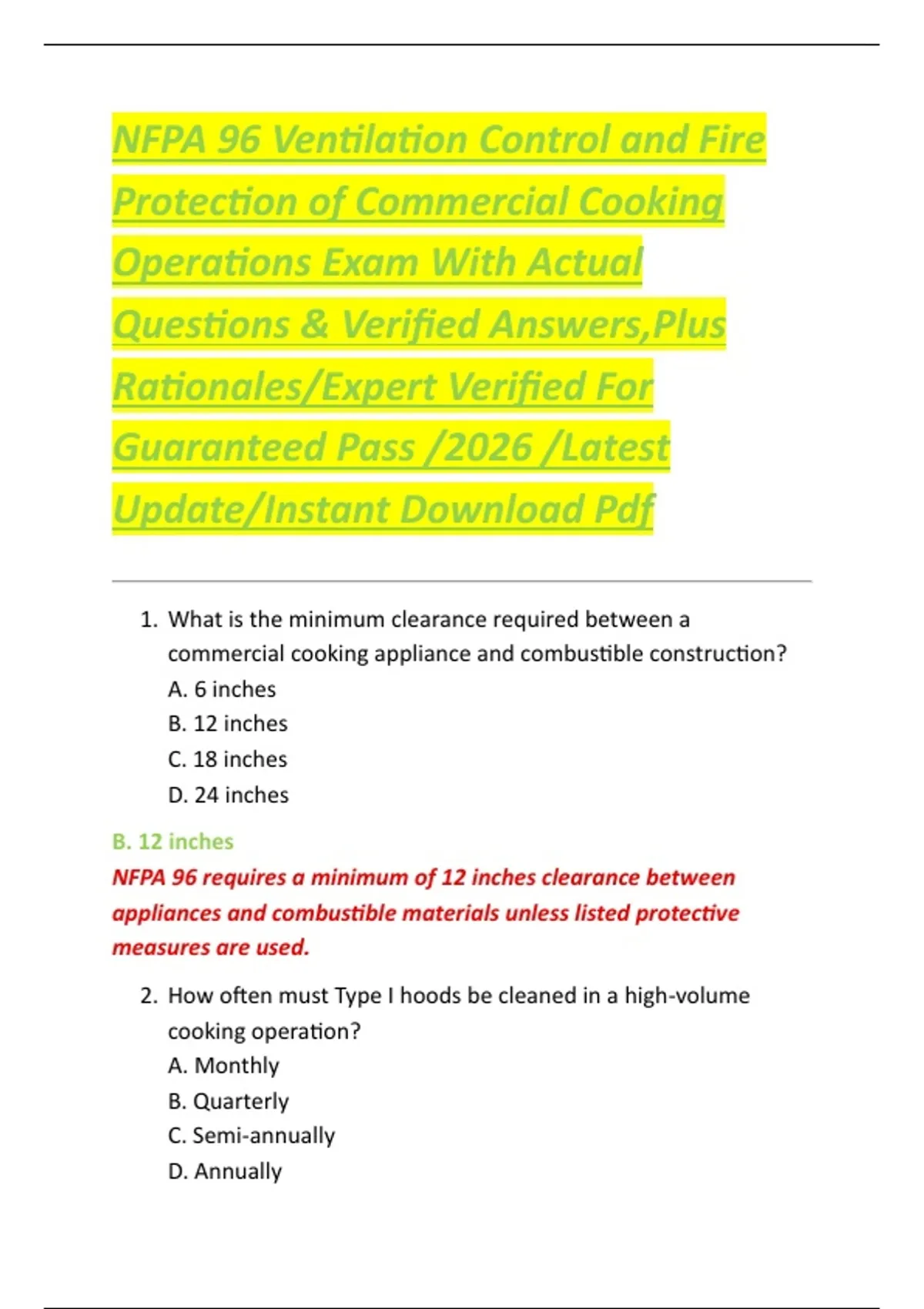 NFPA 96 Ventilation Control and Fire Protection of Commercial Cooking Operations Exam With Actual Questions & Verified Answers,Plus Rationales/Expert Verified For Guaranteed Pass /2026 /Latest Update/Instant Download Pdf

1. What is the minimum clearance required between a commercial cooking appliance and combustible construction?
A. 6 inches
B. 12 inches
C. 18 inches
D. 24 inches

B. 12 inches
NFPA 96 requires a minimum of 12 inches clearance between appliances and combustible materials unless listed protective measures are used.

2. How often must Type I hoods be cleaned in a high-volume cooking operation?
A. Monthly
B. Quarterly
C. Semi-annually
D. Annually